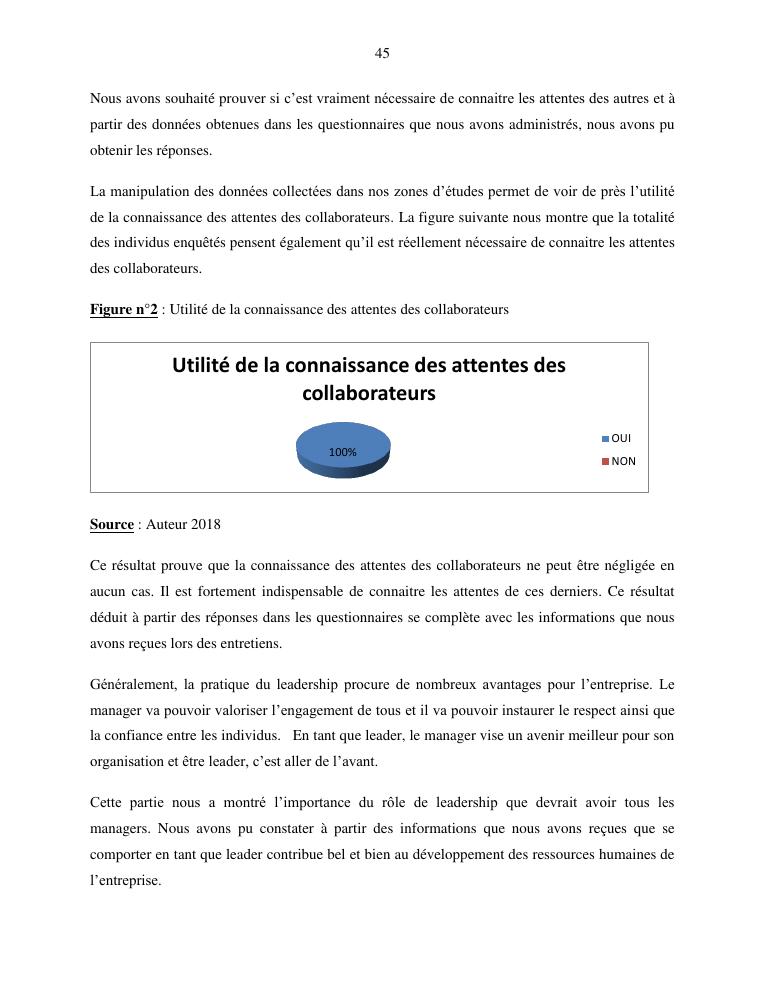 45

Nous avons souhaité prouver si c'est vraiment nécessaire de connaitre les attentes des autres et à partir des données obtenues dans les questionnaires que nous avons administrés, nous avons pu obtenir les réponses.

La manipulation des données collectées dans nos zones d'études permet de voir de près l'utilité de la connaissance des attentes des collaborateurs. La figure suivante nous montre que la totalité des individus enquêtés pensent également qu'il est réellement nécessaire de connaitre les attentes des collaborateurs.

Figure n°2 : Utilité de la connaissance des attentes des collaborateurs

Utilité de la connaissance des attentes des collaborateurs

100%

OUI
NON

Source : Auteur 2018

Ce résultat prouve que la connaissance des attentes des collaborateurs ne peut être négligée en aucun cas. Il est fortement indispensable de connaitre les attentes de ces derniers. Ce résultat déduit à partir des réponses dans les questionnaires se complète avec les informations que nous avons reçues lors des entretiens.

Généralement, la pratique du leadership procure de nombreux avantages pour l'entreprise. Le manager va pouvoir valoriser l'engagement de tous et il va pouvoir instaurer le respect ainsi que la confiance entre les individus. En tant que leader, le manager vise un avenir meilleur pour son organisation et être leader, c'est aller de l'avant.

Cette partie nous a montré l'importance du rôle de leadership que devrait avoir tous les managers. Nous avons pu constater à partir des informations que nous avons reçues que se comporter en tant que leader contribue bel et bien au développement des ressources humaines de l'entreprise.